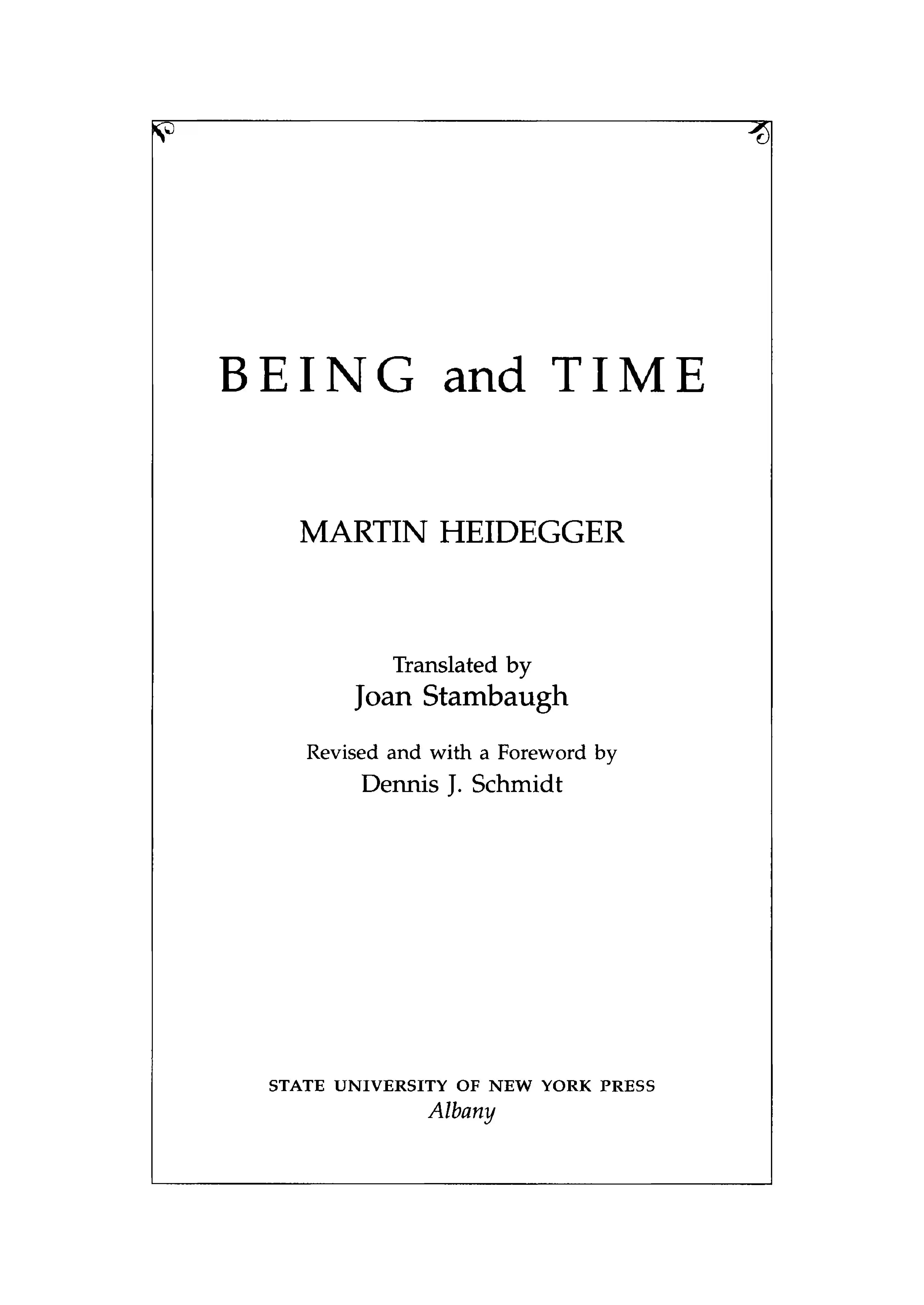 BEING and TIME

MARTIN HEIDEGGER

Translated by
Joan Stambaugh

Revised and with a Foreword by
Dennis J. Schmidt

STATE UNIVERSITY OF NEW YORK PRESS
Albany